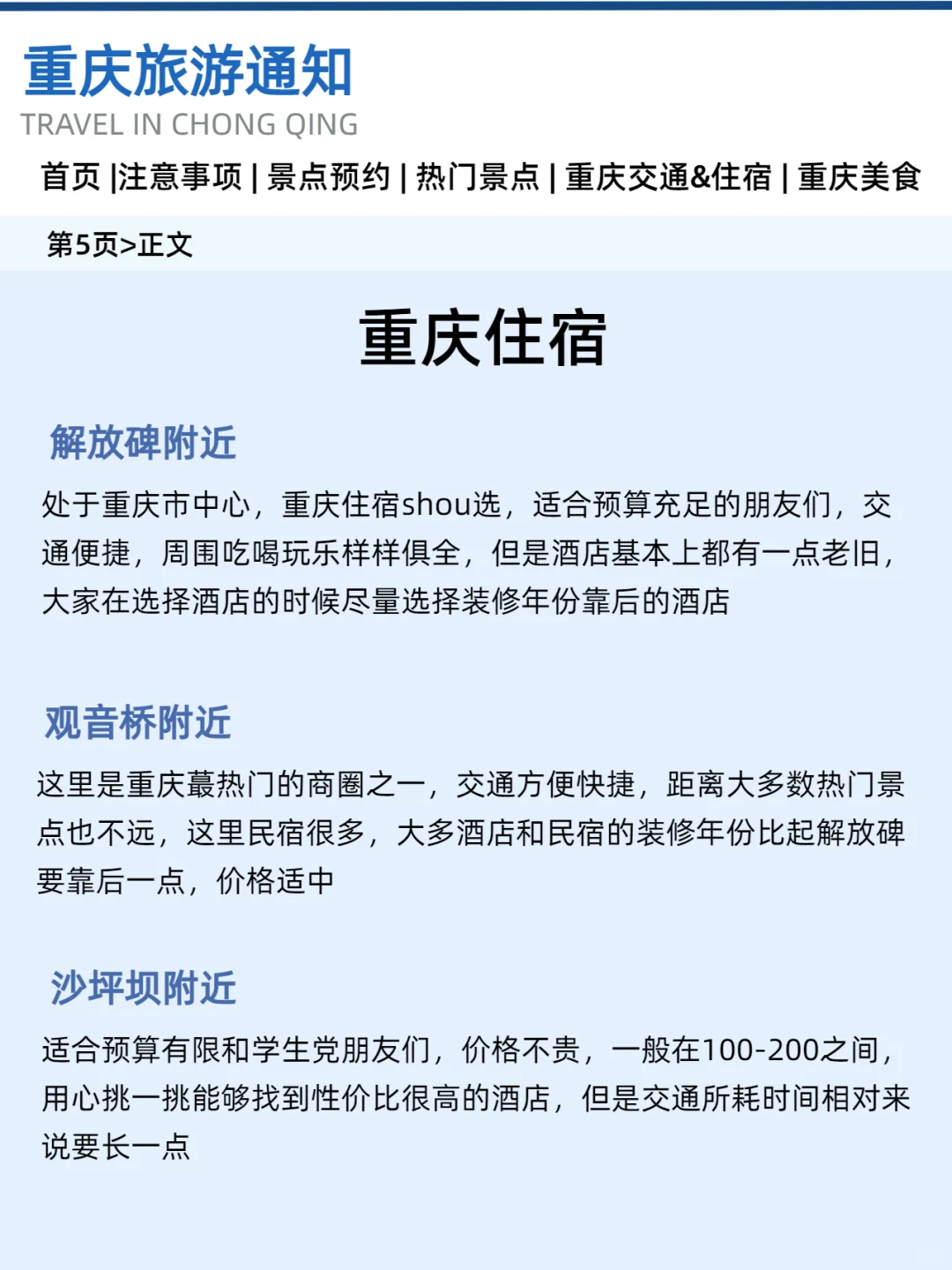 重庆旅游通知
TRAVEL IN CHONG QING

首页 |注意事项 | 景点预约 | 热门景点 | 重庆交通&住宿 | 重庆美食

第5页>正文

重庆住宿

解放碑附近

处于重庆市中心，重庆住宿shou选，适合预算充足的朋友们，交通便捷，周围吃喝玩乐样样俱全，但是酒店基本上都有一点老旧，大家在选择酒店的时候尽量选择装修年份靠后的酒店

观音桥附近

这里是重庆蕞热门的商圈之一，交通方便快捷，距离大多数热门景点也不远，这里民宿很多，大多酒店和民宿的装修年份比起解放碑要靠后一点，价格适中

沙坪坝附近

适合预算有限和学生党朋友们，价格不贵，一般在100-200之间，用心挑一挑能够找到性价比很高的酒店，但是交通所耗时间相对来说要长一点